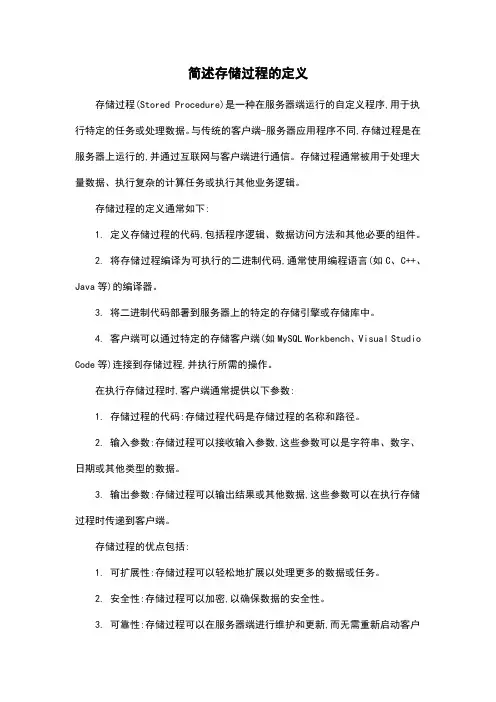 简述存储过程的定义

存储过程(Stored Procedure)是一种在服务器端运行的自定义程序,用于执行特定的任务或处理数据。与传统的客户端-服务器应用程序不同,存储过程是在服务器上运行的,并通过互联网与客户端进行通信。存储过程通常被用于处理大量数据、执行复杂的计算任务或执行其他业务逻辑。

存储过程的定义通常如下:

1. 定义存储过程的代码,包括程序逻辑、数据访问方法和其他必要的组件。

2. 将存储过程编译为可执行的二进制代码,通常使用编程语言(如 C、C++、Java 等)的编译器。

3. 将二进制代码部署到服务器上的特定的存储引擎或存储库中。

4. 客户端可以通过特定的存储客户端(如 MySQL Workbench、Visual Studio Code 等)连接到存储过程,并执行所需的操作。

在执行存储过程时,客户端通常提供以下参数:

1. 存储过程的代码:存储过程代码是存储过程的名称和路径。

2. 输入参数:存储过程可以接收输入参数,这些参数可以是字符串、数字、日期或其他类型的数据。

3. 输出参数:存储过程可以输出结果或其他数据,这些参数可以在执行存储过程时传递到客户端。

存储过程的优点包括:

1. 可扩展性:存储过程可以轻松地扩展以处理更多的数据或任务。

2. 安全性:存储过程可以加密,以确保数据的安全性。

3. 可靠性:存储过程可以在服务器端进行维护和更新,而无需重新启动客户